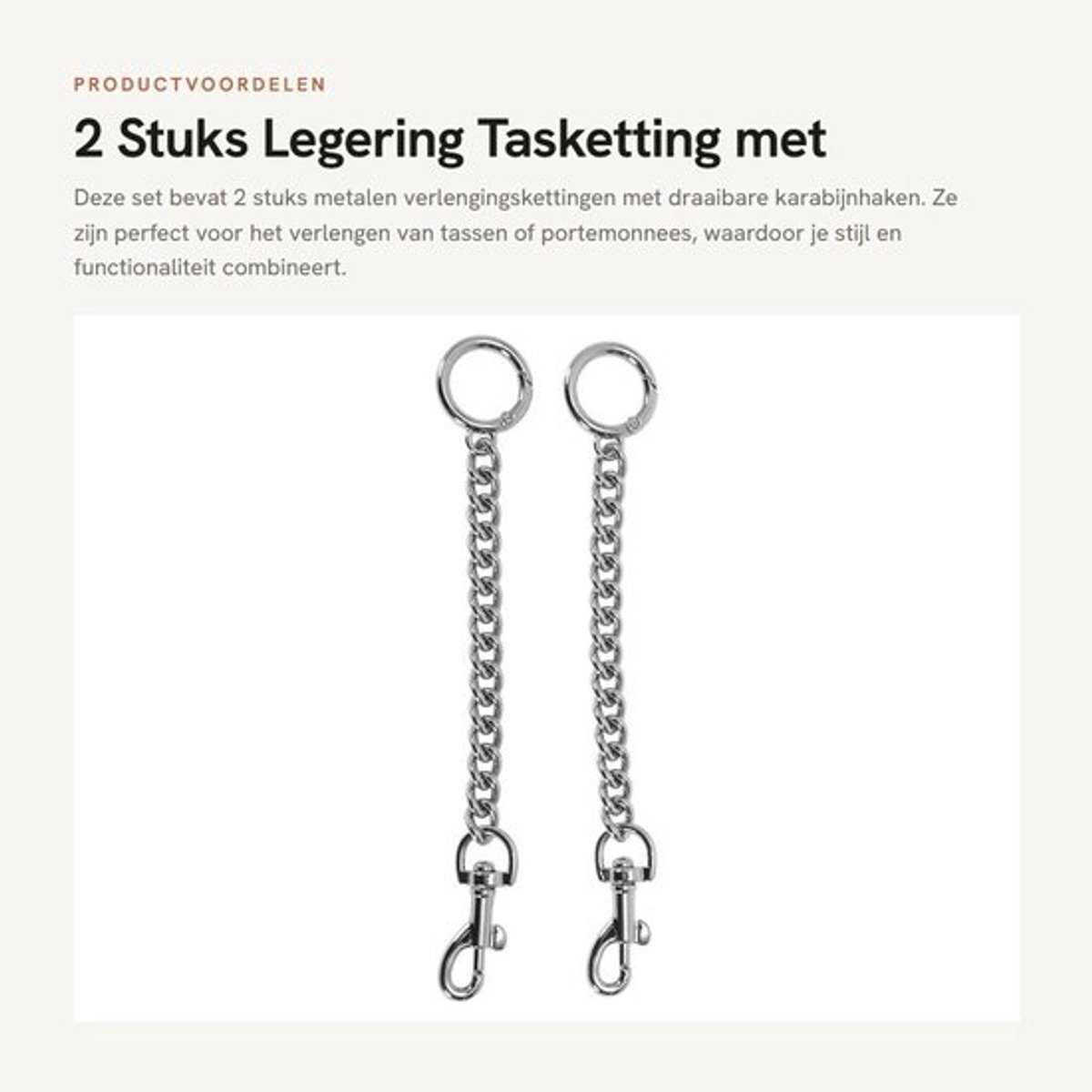 PRODUCTVOORDELEN

2 Stuks Legering Tasketting met

Deze set bevat 2 stuks metalen verlengingskettingen met draaibare karabijnhaken. Ze zijn perfect voor het verlengen van tassen of portemonnees, waardoor je stijl en functionaliteit combineert.